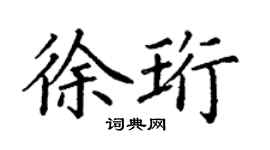 徐珩
词典网